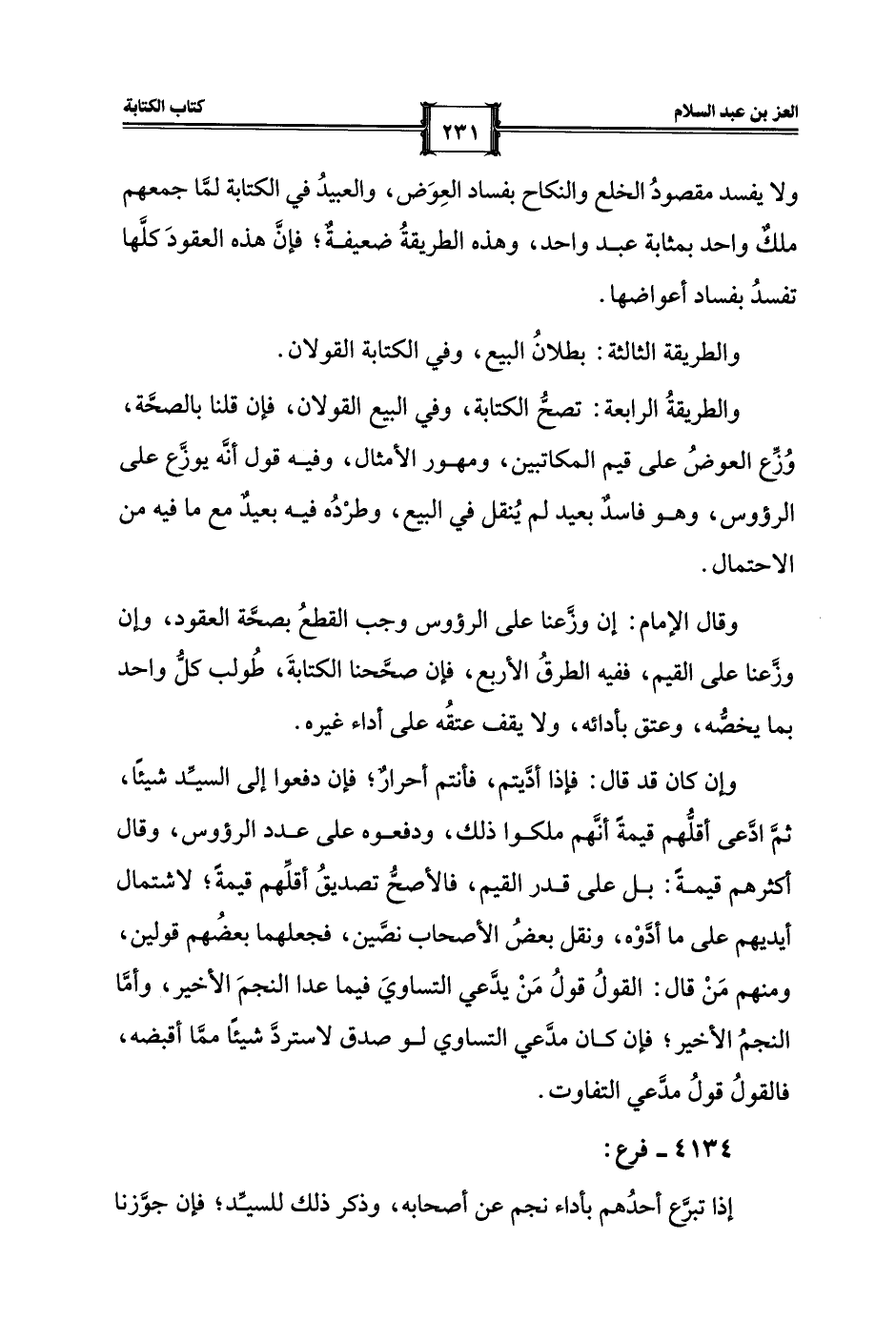 العز بن عبد السلام

٢٣١

كتاب الكتابة

ولا يفسد مقصودُ الخلع والنكاح بفساد العِوَض، والعبيدُ في الكتابة لمَّا جمعهم ملكٌ واحد بمثابة عبد واحد، وهذه الطريقةُ ضعيفةٌ؛ فإنَّ هذه العقودَ كلَّها تفسدُ بفساد أعواضها.

والطريقة الثالثة: بطلانُ البيع، وفي الكتابة القولان.

والطريقةُ الرابعة: تصحُّ الكتابة، وفي البيع القولان، فإن قلنا بالصحَّة، وُزِّع العوضُ على قيم المكاتبين، ومهور الأمثال، وفيه قول أنَّه يوزَّع على الرؤوس، وهو فاسدٌ بعيد لم يُنقل في البيع، وطرْدُه فيه بعيدٌ مع ما فيه من الاحتمال.

وقال الإمام: إن وزَّعنا على الرؤوس وجب القطعُ بصحَّة العقود، وإن وزَّعنا على القيم، ففيه الطرقُ الأربع، فإن صحَّحنا الكتابةَ، طُولب كلُّ واحد بما يخصُّه، وعتق بأدائه، ولا يقف عتقُه على أداء غيره.

وإن كان قد قال: فإذا أدَّيتم، فأنتم أحرارٌ؛ فإن دفعوا إلى السيِّد شيئًا، ثمَّ ادَّعى أقلُّهم قيمةً أنَّهم ملكوا ذلك، ودفعوه على عدد الرؤوس، وقال أكثرهم قيمةً: بل على قدر القيم، فالأصحُّ تصديقُ أقلِّهم قيمةً؛ لاشتمال أيديهم على ما أدَّوْه، ونقل بعضُ الأصحاب نصَّين، فجعلهما بعضُهم قولين، ومنهم مَنْ قال: القولُ قولُ مَنْ يدَّعي التساويَ فيما عدا النجمَ الأخير، وأمَّا النجمُ الأخير؛ فإن كان مدَّعي التساوي لو صدق لاستردَّ شيئًا ممَّا أقبضه، فالقولُ قولُ مدَّعي التفاوت.

٤١٣٤ ـ فرع:

إذا تبرَّع أحدُهم بأداء نجم عن أصحابه، وذكر ذلك للسيِّد؛ فإن جوَّزنا